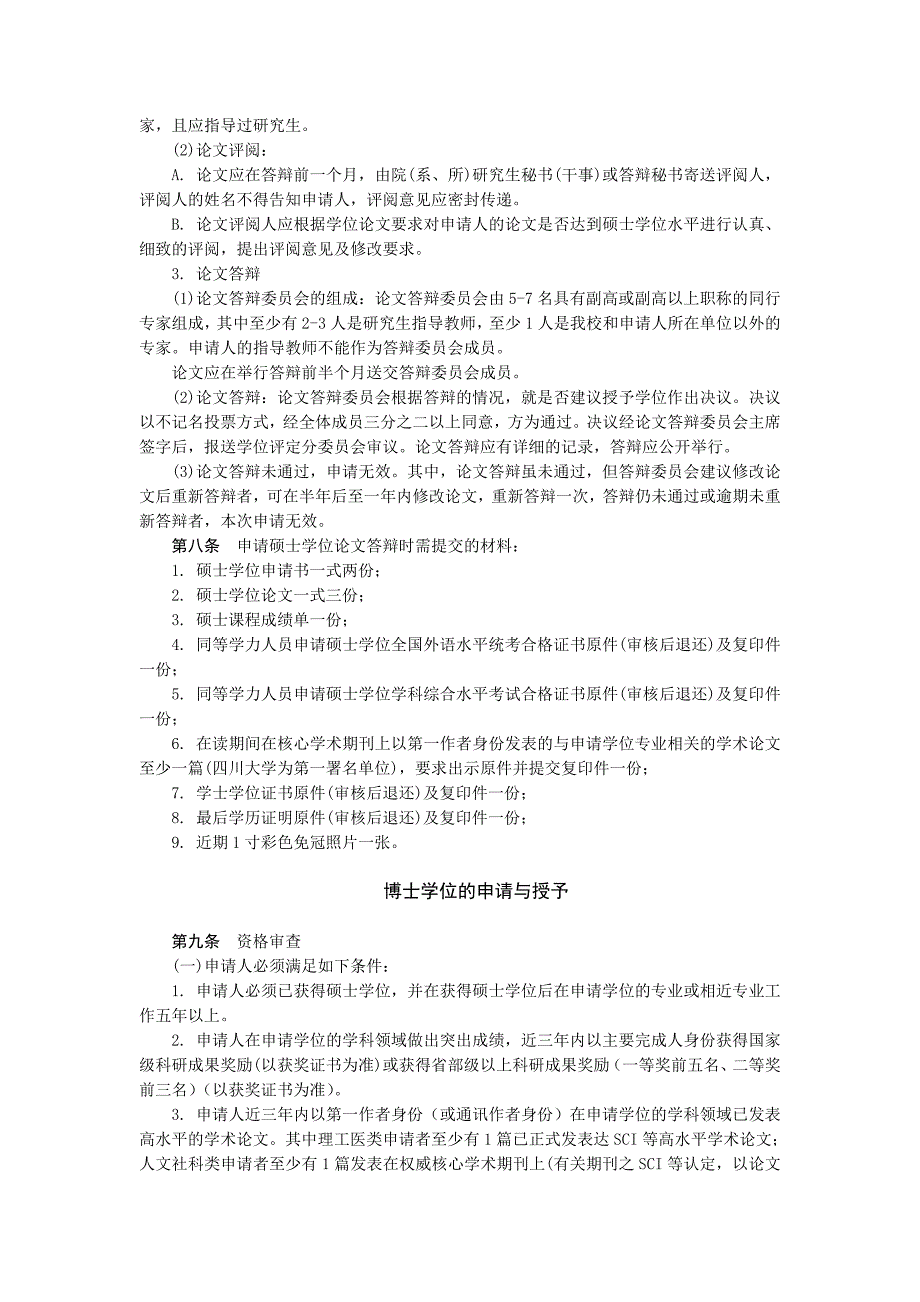 家，且应指导过研究生。

(2)论文评阅：

A. 论文应在答辩前一个月，由院(系、所)研究生秘书(干事)或答辩秘书寄送评阅人，评阅人的姓名不得告知申请人，评阅意见应密封传递。

B. 论文评阅人应根据学位论文要求对申请人的论文是否达到硕士学位水平进行认真、细致的评阅，提出评阅意见及修改要求。

3. 论文答辩

(1)论文答辩委员会的组成：论文答辩委员会由5-7名具有副高或副高以上职称的同行专家组成，其中至少有2-3人是研究生指导教师，至少1人是我校和申请人所在单位以外的专家。申请人的指导教师不能作为答辩委员会成员。

论文应在举行答辩前半个月送交答辩委员会成员。

(2)论文答辩：论文答辩委员会根据答辩的情况，就是否建议授予学位作出决议。决议以不记名投票方式，经全体成员三分之二以上同意，方为通过。决议经论文答辩委员会主席签字后，报送学位评定分委员会审议。论文答辩应有详细的记录，答辩应公开举行。

(3)论文答辩未通过，申请无效。其中，论文答辩虽未通过，但答辩委员会建议修改论文后重新答辩者，可在半年后至一年内修改论文，重新答辩一次，答辩仍未通过或逾期未重新答辩者，本次申请无效。

第八条 申请硕士学位论文答辩时需提交的材料：

1. 硕士学位申请书一式两份；

2. 硕士学位论文一式三份；

3. 硕士课程成绩单一份；

4. 同等学力人员申请硕士学位全国外语水平统考合格证书原件(审核后退还)及复印件一份；

5. 同等学力人员申请硕士学位学科综合水平考试合格证书原件(审核后退还)及复印件一份；

6. 在读期间在核心学术期刊上以第一作者身份发表的与申请学位专业相关的学术论文至少一篇(四川大学为第一署名单位)，要求出示原件并提交复印件一份；

7. 学士学位证书原件(审核后退还)及复印件一份；

8. 最后学历证明原件(审核后退还)及复印件一份；

9. 近期1寸彩色免冠照片一张。

博士学位的申请与授予

第九条 资格审查

(一)申请人必须满足如下条件：

1. 申请人必须已获得硕士学位，并在获得硕士学位后在申请学位的专业或相近专业工作五年以上。

2. 申请人在申请学位的学科领域做出突出成绩，近三年内以主要完成人身份获得国家级科研成果奖励(以获奖证书为准)或获得省部级以上科研成果奖励（一等奖前五名、二等奖前三名）(以获奖证书为准)。

3. 申请人近三年内以第一作者身份（或通讯作者身份）在申请学位的学科领域已发表高水平的学术论文。其中理工医类申请者至少有1篇已正式发表达SCI等高水平学术论文；人文社科类申请者至少有1篇发表在权威核心学术期刊上(有关期刊之SCI等认定，以论文